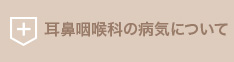 耳鼻咽喉科の病気について